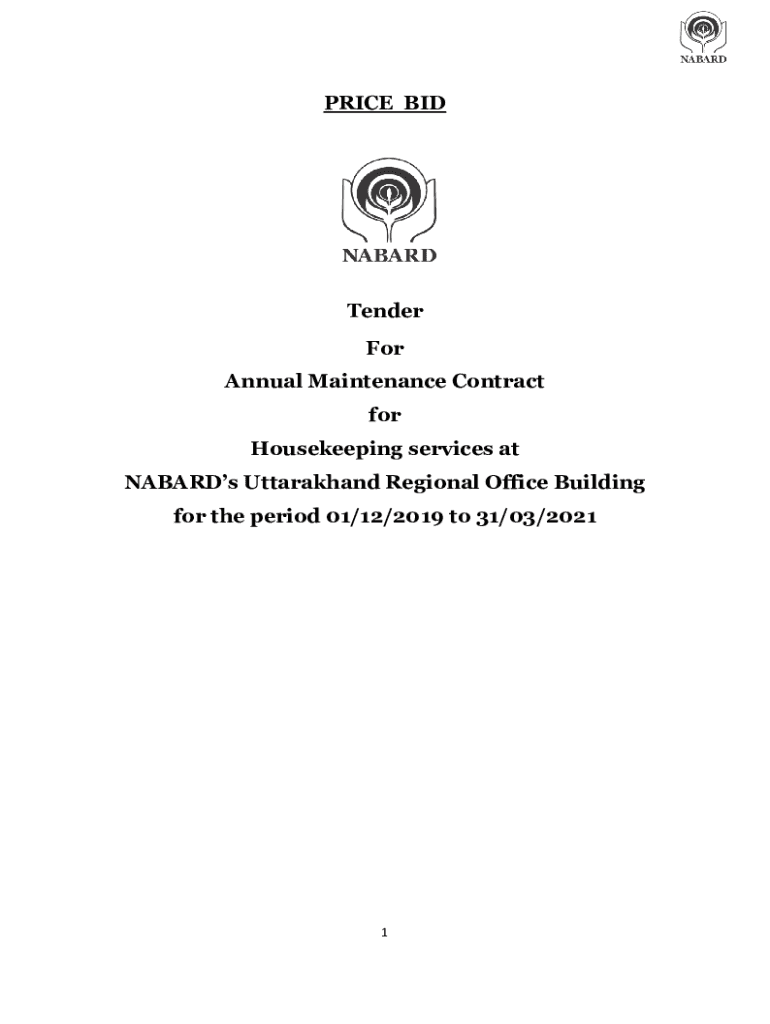 NABARD

PRICE BID

NABARD

Tender

For

Annual Maintenance Contract

for

Housekeeping services at

NABARD's Uttarakhand Regional Office Building

for the period 01/12/2019 to 31/03/2021

1